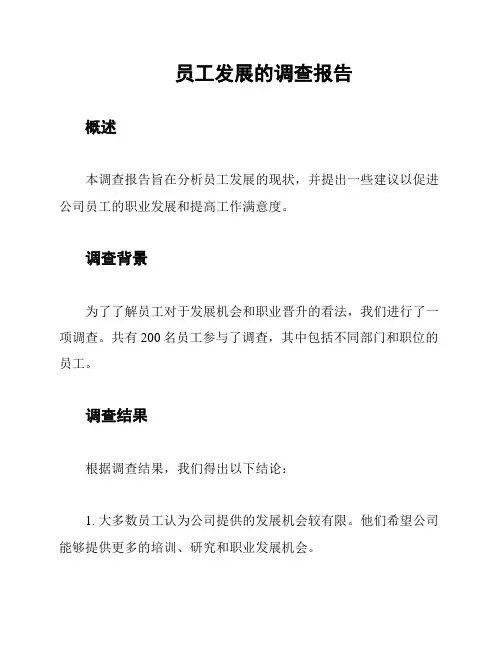 员工发展的调查报告

概述

本调查报告旨在分析员工发展的现状，并提出一些建议以促进公司员工的职业发展和提高工作满意度。

调查背景

为了了解员工对于发展机会和职业晋升的看法，我们进行了一项调查。共有 200 名员工参与了调查，其中包括不同部门和职位的员工。

调查结果

根据调查结果，我们得出以下结论：

1. 大多数员工认为公司提供的发展机会较有限。他们希望公司能够提供更多的培训、研究和职业发展机会。